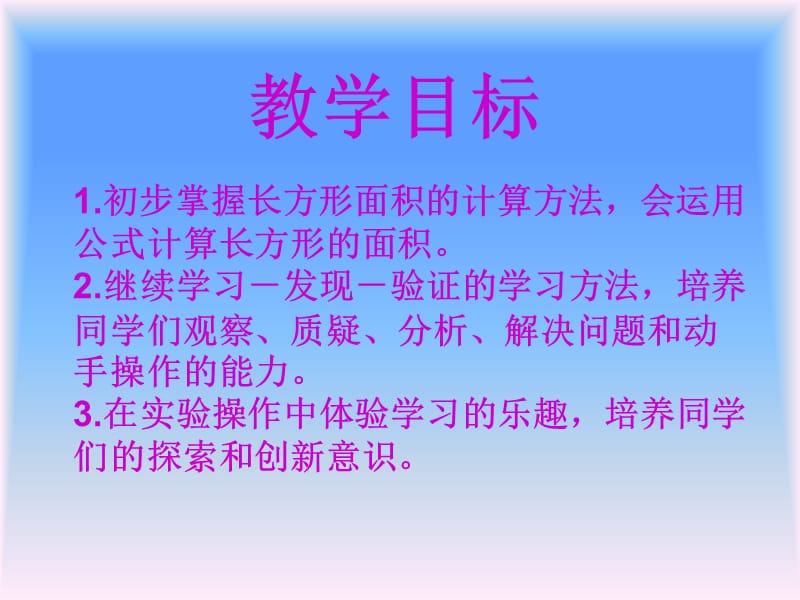 教学目标

1.初步掌握长方形面积的计算方法，会运用公式计算长方形的面积。
2.继续学习－发现－验证的学习方法，培养同学们观察、质疑、分析、解决问题和动手操作的能力。
3.在实验操作中体验学习的乐趣，培养同学们的探索和创新意识。